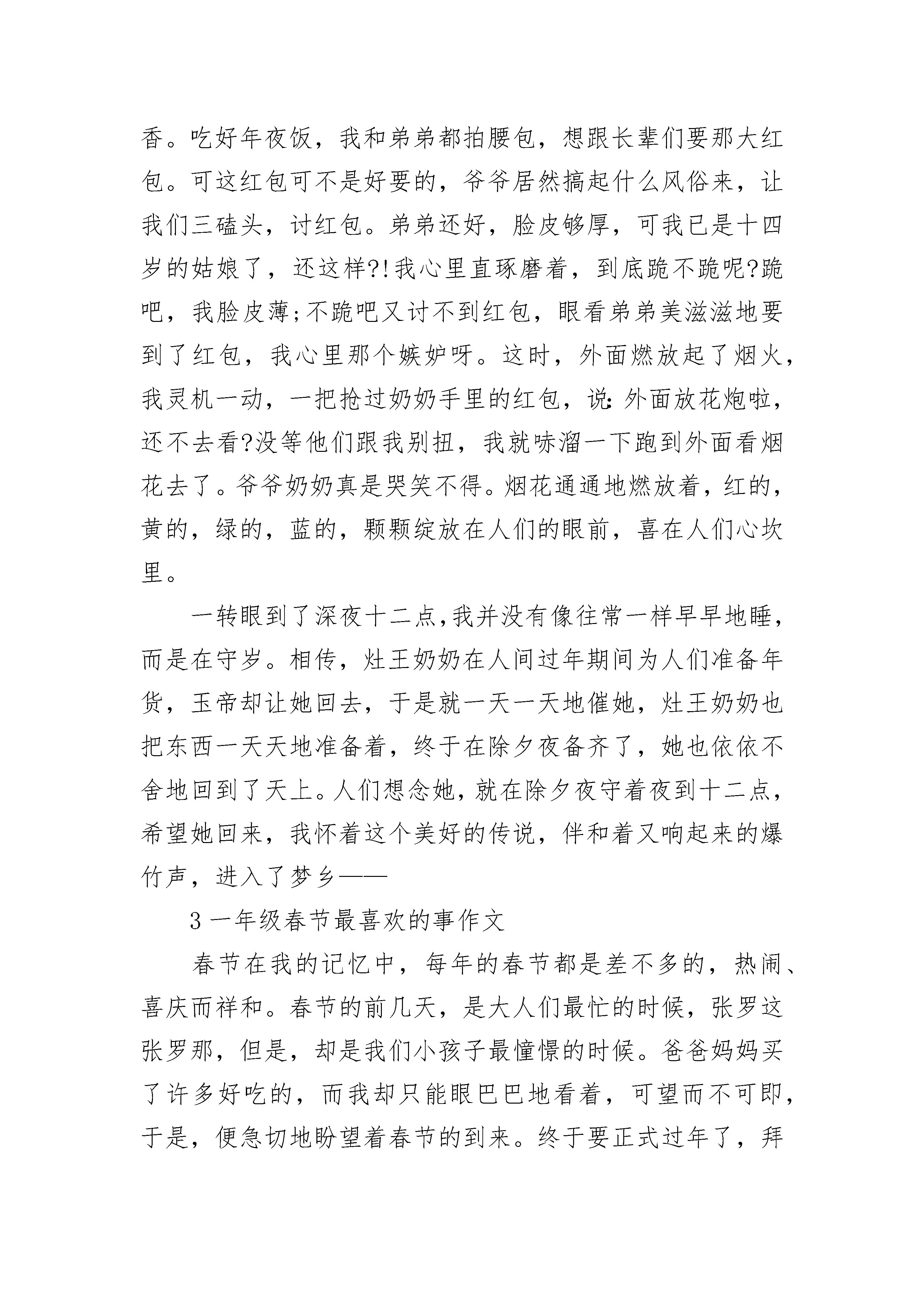 香。吃好年夜饭，我和弟弟都拍腰包，想跟长辈们要那大红包。可这红包可不是好要的，爷爷居然搞起什么风俗来，让我们三磕头，讨红包。弟弟还好，脸皮够厚，可我已是十四岁的姑娘了，还这样?!我心里直琢磨着，到底跪不跪呢?跪吧，我脸皮薄;不跪吧又讨不到红包，眼看弟弟美滋滋地要到了红包，我心里那个嫉妒呀。这时，外面燃放起了烟火，我灵机一动，一把抢过奶奶手里的红包，说:外面放花炮啦，还不去看?没等他们跟我别扭，我就哧溜一下跑到外面看烟花去了。爷爷奶奶真是哭笑不得。烟花通通地燃放着，红的，黄的，绿的，蓝的，颗颗绽放在人们的眼前，喜在人们心坎里。

一转眼到了深夜十二点,我并没有像往常一样早早地睡，而是在守岁。相传，灶王奶奶在人间过年期间为人们准备年货，玉帝却让她回去，于是就一天一天地催她，灶王奶奶也把东西一天天地准备着，终于在除夕夜备齐了，她也依依不舍地回到了天上。人们想念她，就在除夕夜守着夜到十二点，希望她回来，我怀着这个美好的传说，伴和着又响起来的爆竹声，进入了梦乡——

3 一年级春节最喜欢的事作文

春节在我的记忆中，每年的春节都是差不多的，热闹、喜庆而祥和。春节的前几天，是大人们最忙的时候，张罗这张罗那，但是，却是我们小孩子最憧憬的时候。爸爸妈妈买了许多好吃的，而我却只能眼巴巴地看着，可望而不可即，于是，便急切地盼望着春节的到来。终于要正式过年了，拜